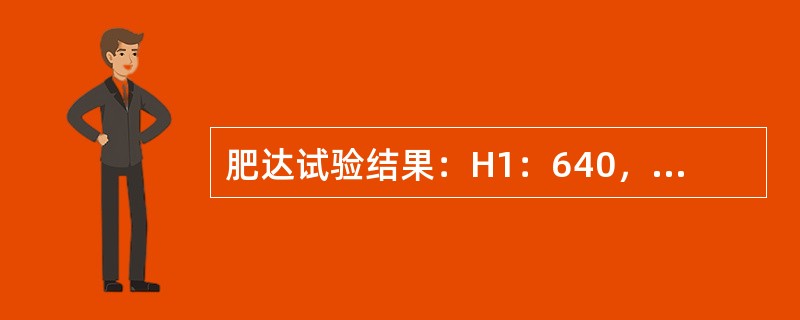 肥达试验结果：H1：640，...